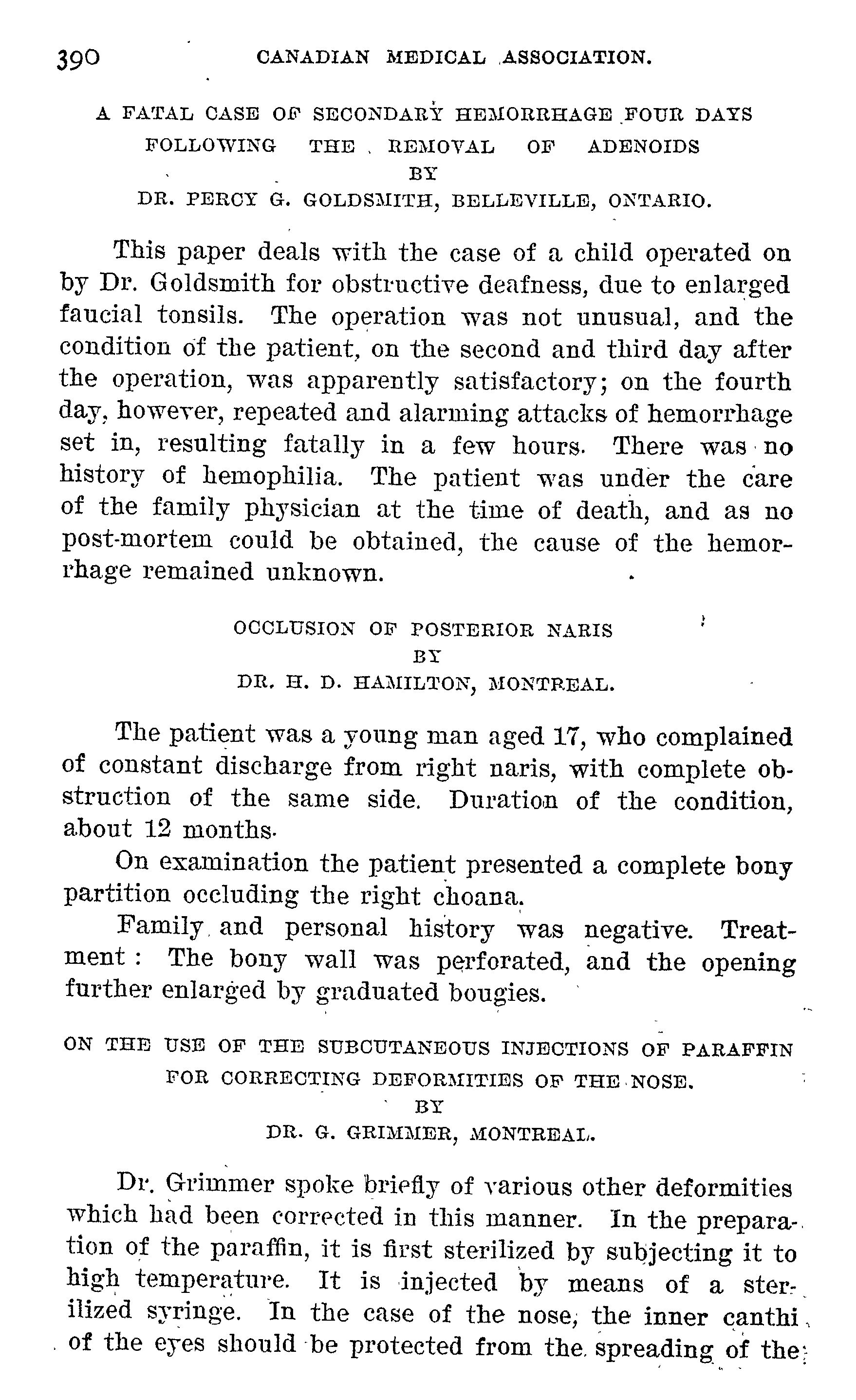 390 CANADIAN MEDICAL ASSOCIATION.

A FATAL CASE OF SECONDARY HEMORRHAGE FOUR DAYS FOLLOWING THE REMOVAL OF ADENOIDS
BY
DR. PERCY G. GOLDSMITH, BELLEVILLE, ONTARIO.

This paper deals with the case of a child operated on by Dr. Goldsmith for obstructive deafness, due to enlarged faucial tonsils. The operation was not unusual, and the condition of the patient, on the second and third day after the operation, was apparently satisfactory; on the fourth day, however, repeated and alarming attacks of hemorrhage set in, resulting fatally in a few hours. There was no history of hemophilia. The patient was under the care of the family physician at the time of death, and as no post-mortem could be obtained, the cause of the hemorrhage remained unknown.

OCCLUSION OF POSTERIOR NARIS
BY
DR. H. D. HAMILTON, MONTREAL.

The patient was a young man aged 17, who complained of constant discharge from right naris, with complete obstruction of the same side. Duration of the condition, about 12 months.

On examination the patient presented a complete bony partition occluding the right choana.

Family and personal history was negative. Treatment: The bony wall was perforated, and the opening further enlarged by graduated bougies.

ON THE USE OF THE SUBCUTANEOUS INJECTIONS OF PARAFFIN FOR CORRECTING DEFORMITIES OF THE NOSE.
BY
DR. G. GRIMMER, MONTREAL.

Dr. Grimmer spoke briefly of various other deformities which had been corrected in this manner. In the preparation of the paraffin, it is first sterilized by subjecting it to high temperature. It is injected by means of a sterilized syringe. In the case of the nose, the inner canthi of the eyes should be protected from the spreading of the